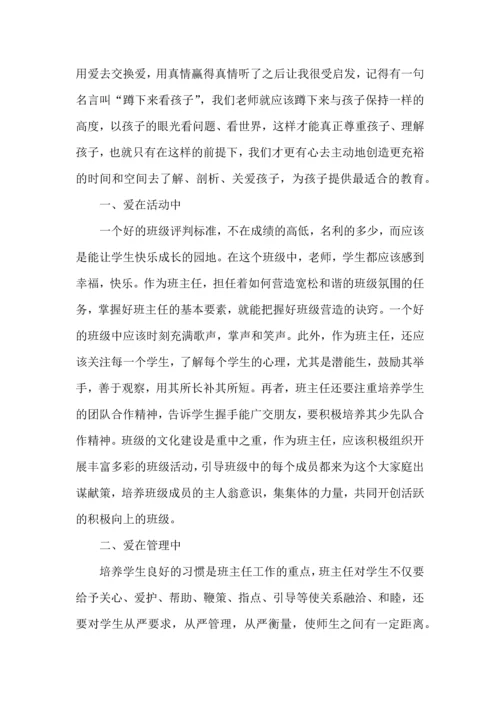 用爱去交换爱，用真情赢得真情听了之后让我很受启发，记得有一句名言叫“蹲下来看孩子”，我们老师就应该蹲下来与孩子保持一样的高度，以孩子的眼光看问题、看世界，这样才能真正尊重孩子、理解孩子，也就只有在这样的前提下，我们才更有心去主动地创造更充裕的时间和空间去了解、剖析、关爱孩子，为孩子提供最适合的教育。

一、爱在活动中

一个好的班级评判标准，不在成绩的高低，名利的多少，而应该是能让学生快乐成长的园地。在这个班级中，老师，学生都应该感到幸福，快乐。作为班主任，担任着如何营造宽松和谐的班级氛围的任务，掌握好班主任的基本要素，就能把握好班级营造的诀窍。一个好的班级中应该时刻充满歌声，掌声和笑声。此外，作为班主任，还应该关注每一个学生，了解每个学生的心理，尤其是潜能生，鼓励其举手，善于观察，用其所长补其所短。再者，班主任还要注重培养学生的团队合作精神，告诉学生握手能广交朋友，要积极培养其少先队合作精神。班级的文化建设是重中之重，作为班主任，应该积极组织开展丰富多彩的班级活动，引导班级中的每个成员都来为这个大家庭出谋献策，培养班级成员的主人翁意识，集集体的力量，共同开创活跃的积极向上的班级。

二、爱在管理中

培养学生良好的习惯是班主任工作的重点，班主任对学生不仅要给予关心、爱护、帮助、鞭策、指点、引导等使关系融洽、和睦，还要对学生从严要求，从严管理，从严衡量，使师生之间有一定距离。